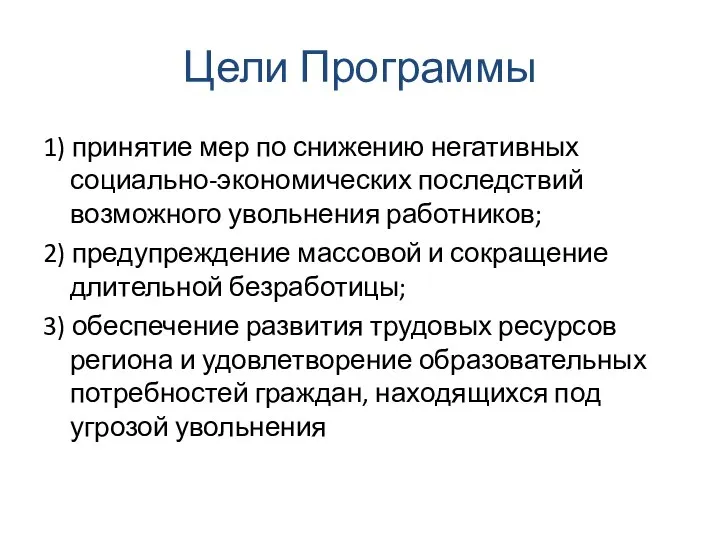 Цели Программы

1) принятие мер по снижению негативных социально-экономических последствий возможного увольнения работников;

2) предупреждение массовой и сокращение длительной безработицы;

3) обеспечение развития трудовых ресурсов региона и удовлетворение образовательных потребностей граждан, находящихся под угрозой увольнения